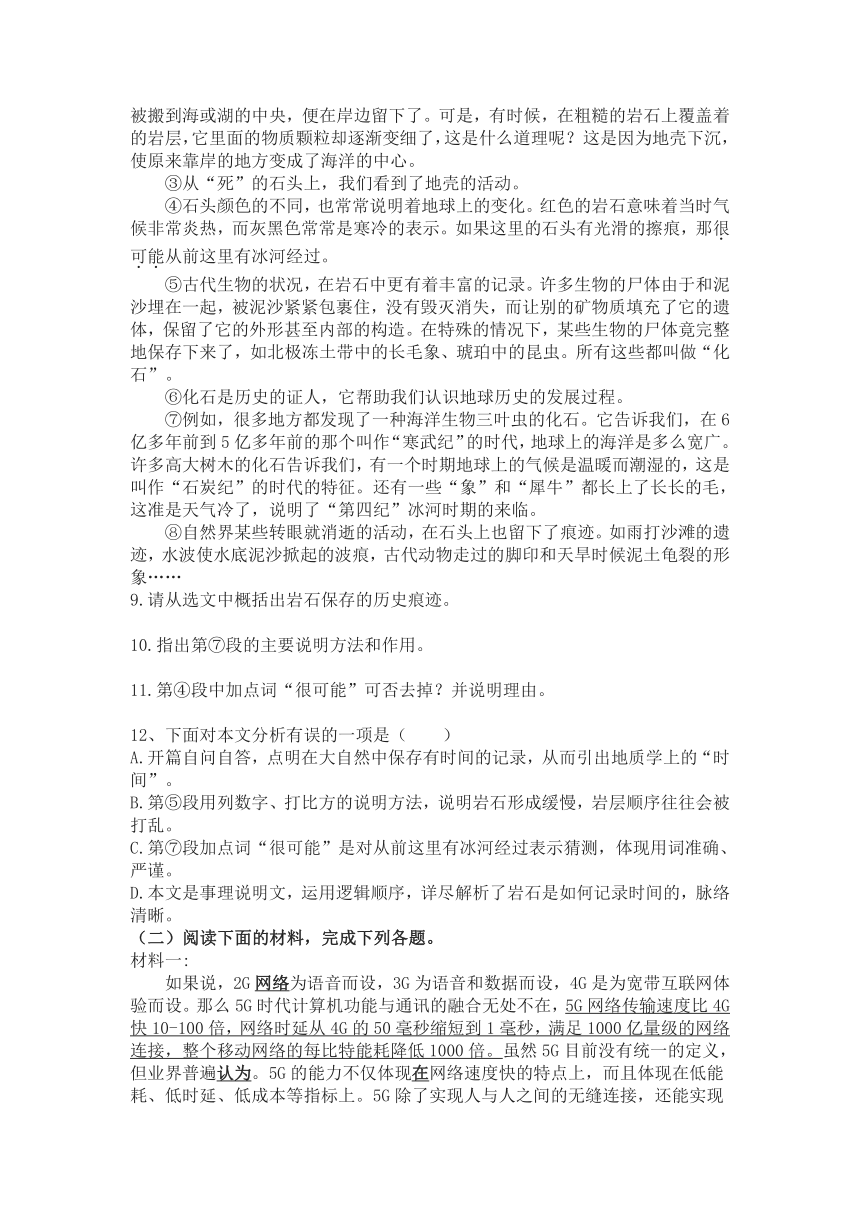 被搬到海或湖的中央，便在岸边留下了。可是，有时候，在粗糙的岩石上覆盖着的岩层，它里面的物质颗粒却逐渐变细了，这是什么道理呢？这是因为地壳下沉，使原来靠岸的地方变成了海洋的中心。

③从“死”的石头上，我们看到了地壳的活动。

④石头颜色的不同，也常常说明着地球上的变化。红色的岩石意味着当时气候非常炎热，而灰黑色常常是寒冷的表示。如果这里的石头有光滑的擦痕，那很可能从前这里有冰河经过。

⑤古代生物的状况，在岩石中更有着丰富的记录。许多生物的尸体由于和泥沙埋在一起，被泥沙紧紧包裹住，没有毁灭消失，而让别的矿物质填充了它的遗体，保留了它的外形甚至内部的构造。在特殊的情况下，某些生物的尸体竟完整地保存下来了，如北极冻土带中的长毛象、琥珀中的昆虫。所有这些都叫做“化石”。

⑥化石是历史的证人，它帮助我们认识地球历史的发展过程。

⑦例如，很多地方都发现了一种海洋生物三叶虫的化石。它告诉我们，在6亿多年前到5亿多年前的那个叫作“寒武纪”的时代，地球上的海洋是多么宽广。许多高大树木的化石告诉我们，有一个时期地球上的气候是温暖而潮湿的，这是叫作“石炭纪”的时代的特征。还有一些“象”和“犀牛”都长上了长长的毛，这准是天气冷了，说明了“第四纪”冰河时期的来临。

⑧自然界某些转眼就消逝的活动，在石头上也留下了痕迹。如雨打沙滩的遗迹，水波使水底泥沙掀起的波痕，古代动物走过的脚印和天旱时候泥土龟裂的形象……

9.请从选文中概括出岩石保存的历史痕迹。

10.指出第⑦段的主要说明方法和作用。

11.第④段中加点词“很可能”可否去掉？并说明理由。

12、下面对本文分析有误的一项是（　　）
A.开篇自问自答，点明在大自然中保存有时间的记录，从而引出地质学上的“时间”。
B.第⑤段用列数字、打比方的说明方法，说明岩石形成缓慢，岩层顺序往往会被打乱。
C.第⑦段加点词“很可能”是对从前这里有冰河经过表示猜测，体现用词准确、严谨。
D.本文是事理说明文，运用逻辑顺序，详尽解析了岩石是如何记录时间的，脉络清晰。

（二）阅读下面的材料，完成下列各题。
材料一:

如果说，2G网络为语音而设，3G为语音和数据而设，4G是为宽带互联网体验而设。那么5G时代计算机功能与通讯的融合无处不在，5G网络传输速度比4G快10-100倍，网络时延从4G的50毫秒缩短到1毫秒，满足1000亿量级的网络连接，整个移动网络的每比特能耗降低1000倍。虽然5G目前没有统一的定义，但业界普遍认为。5G的能力不仅体现在网络速度快的特点上，而且体现在低能耗、低时延、低成本等指标上。5G除了实现人与人之间的无缝连接，还能实现